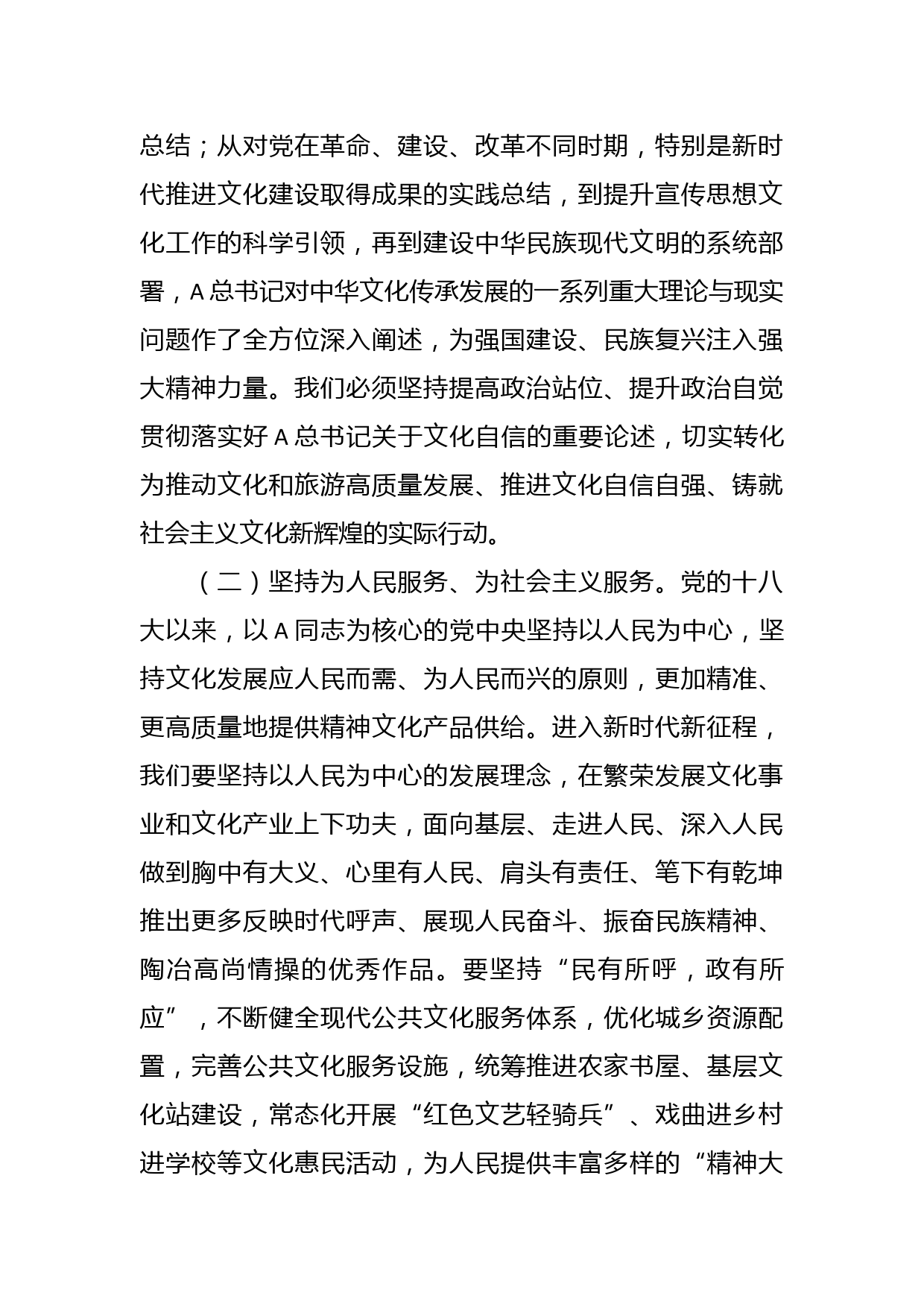 总结；从对党在革命、建设、改革不同时期，特别是新时代推进文化建设取得成果的实践总结，到提升宣传思想文化工作的科学引领，再到建设中华民族现代文明的系统部署，A总书记对中华文化传承发展的一系列重大理论与现实问题作了全方位深入阐述，为强国建设、民族复兴注入强大精神力量。我们必须坚持提高政治站位、提升政治自觉贯彻落实好A总书记关于文化自信的重要论述，切实转化为推动文化和旅游高质量发展、推进文化自信自强、铸就社会主义文化新辉煌的实际行动。

（二）坚持为人民服务、为社会主义服务。党的十八大以来，以A同志为核心的党中央坚持以人民为中心，坚持文化发展应人民而需、为人民而兴的原则，更加精准、更高质量地提供精神文化产品供给。进入新时代新征程，我们要坚持以人民为中心的发展理念，在繁荣发展文化事业和文化产业上下功夫，面向基层、走进人民、深入人民做到胸中有大义、心里有人民、肩头有责任、笔下有乾坤推出更多反映时代呼声、展现人民奋斗、振奋民族精神、陶冶高尚情操的优秀作品。要坚持“民有所呼，政有所应”，不断健全现代公共文化服务体系，优化城乡资源配置，完善公共文化服务设施，统筹推进农家书屋、基层文化站建设，常态化开展“红色文艺轻骑兵”、戏曲进乡村进学校等文化惠民活动，为人民提供丰富多样的“精神大